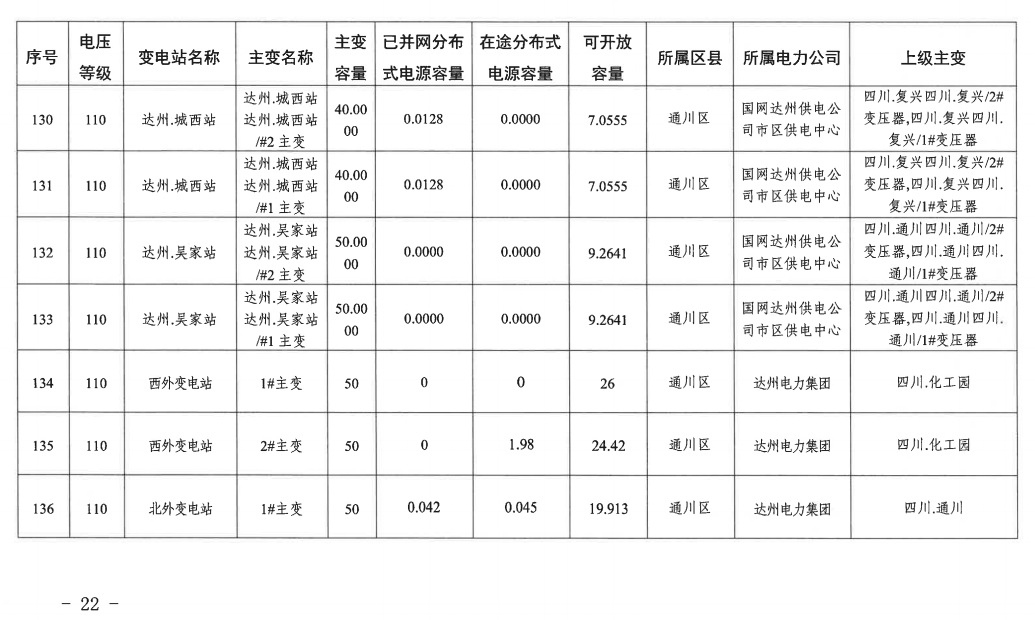 | 序号 | 电压等级 | 变电站名称 | 主变名称 | 主变容量 | 已并网分布式电源容量 | 在途分布式电源容量 | 可开放容量 | 所属区县 | 所属电力公司 | 上级主变 |
|---|---|---|---|---|---|---|---|---|---|---|
| 130 | 110 | 达州.城西站 | 达州.城西站达州.城西站/#2 主变 | 40.0000 | 0.0128 | 0.0000 | 7.0555 | 通川区 | 国网达州供电公司市区供电中心 | 四川.复兴四川.复兴/2#变压器,四川.复兴四川.复兴/1#变压器 |
| 131 | 110 | 达州.城西站 | 达州.城西站达州.城西站/#1 主变 | 40.0000 | 0.0128 | 0.0000 | 7.0555 | 通川区 | 国网达州供电公司市区供电中心 | 四川.复兴四川.复兴/2#变压器,四川.复兴四川.复兴/1#变压器 |
| 132 | 110 | 达州.吴家站 | 达州.吴家站达州.吴家站/#2 主变 | 50.0000 | 0.0000 | 0.0000 | 9.2641 | 通川区 | 国网达州供电公司市区供电中心 | 四川.通川四川.通川/2#变压器,四川.通川四川.通川/1#变压器 |
| 133 | 110 | 达州.吴家站 | 达州.吴家站达州.吴家站/#1 主变 | 50.0000 | 0.0000 | 0.0000 | 9.2641 | 通川区 | 国网达州供电公司市区供电中心 | 四川.通川四川.通川/2#变压器,四川.通川四川.通川/1#变压器 |
| 134 | 110 | 西外变电站 | 1#主变 | 50 | 0 | 0 | 26 | 通川区 | 达州电力集团 | 四川.化工园 |
| 135 | 110 | 西外变电站 | 2#主变 | 50 | 0 | 1.98 | 24.42 | 通川区 | 达州电力集团 | 四川.化工园 |
| 136 | 110 | 北外变电站 | 1#主变 | 50 | 0.042 | 0.045 | 19.913 | 通川区 | 达州电力集团 | 四川.通川 |

- 22 -